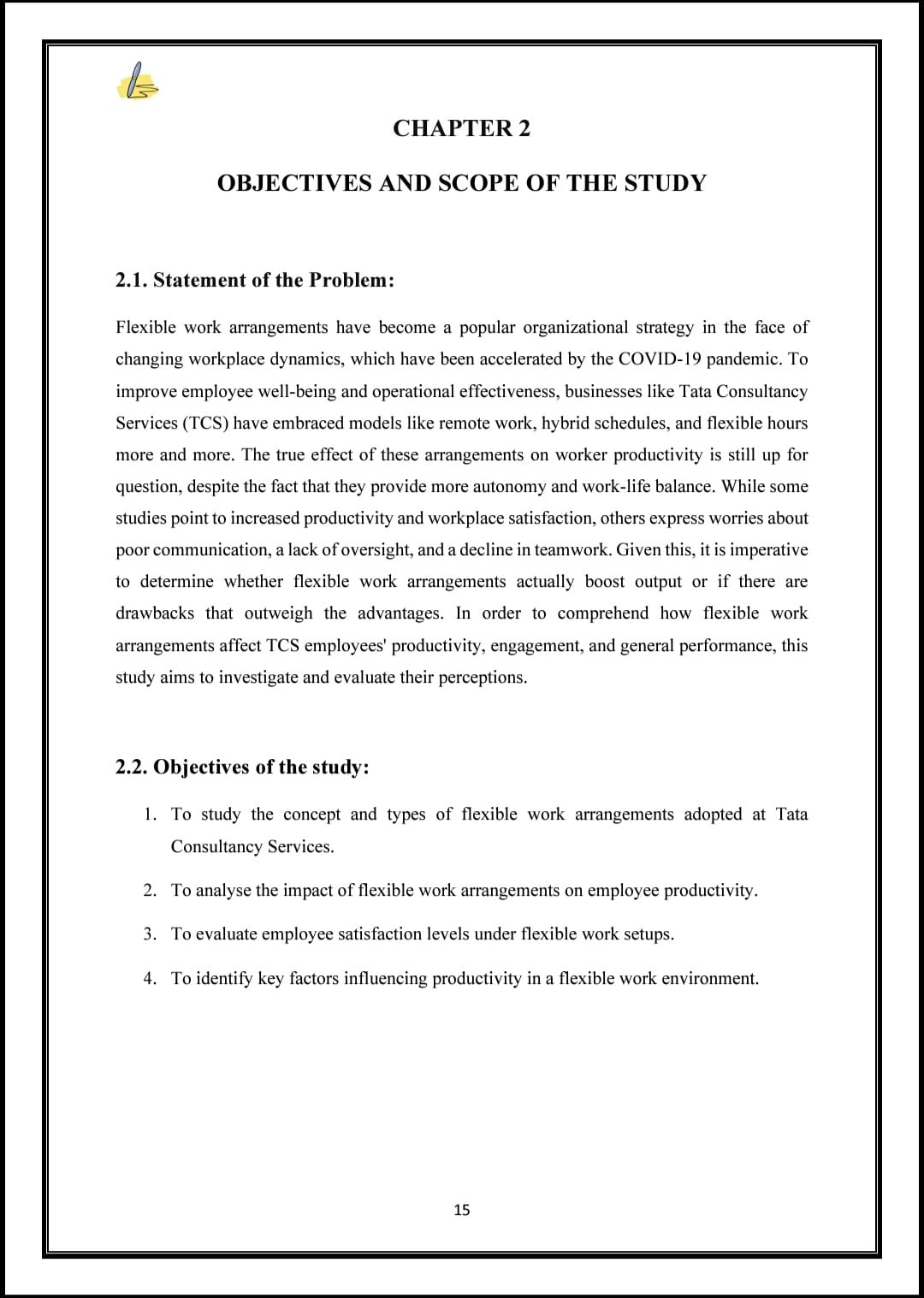 CHAPTER 2

OBJECTIVES AND SCOPE OF THE STUDY

2.1. Statement of the Problem:

Flexible work arrangements have become a popular organizational strategy in the face of changing workplace dynamics, which have been accelerated by the COVID-19 pandemic. To improve employee well-being and operational effectiveness, businesses like Tata Consultancy Services (TCS) have embraced models like remote work, hybrid schedules, and flexible hours more and more. The true effect of these arrangements on worker productivity is still up for question, despite the fact that they provide more autonomy and work-life balance. While some studies point to increased productivity and workplace satisfaction, others express worries about poor communication, a lack of oversight, and a decline in teamwork. Given this, it is imperative to determine whether flexible work arrangements actually boost output or if there are drawbacks that outweigh the advantages. In order to comprehend how flexible work arrangements affect TCS employees' productivity, engagement, and general performance, this study aims to investigate and evaluate their perceptions.

2.2. Objectives of the study:

1. To study the concept and types of flexible work arrangements adopted at Tata Consultancy Services.

2. To analyse the impact of flexible work arrangements on employee productivity.

3. To evaluate employee satisfaction levels under flexible work setups.

4. To identify key factors influencing productivity in a flexible work environment.

15